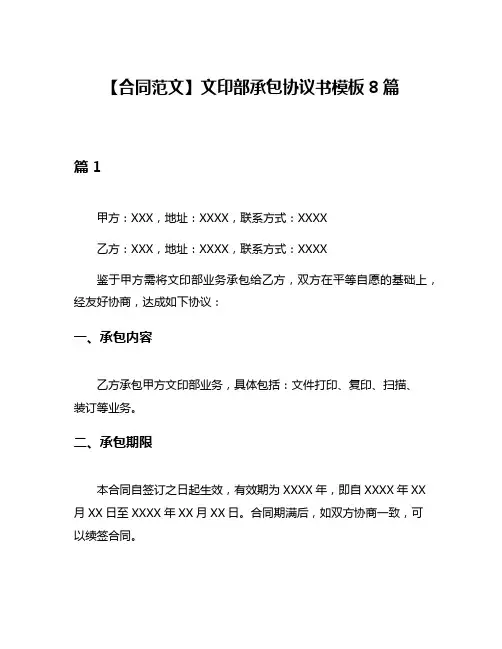 【合同范文】文印部承包协议书模板 8 篇

篇 1

甲方：XXX，地址：XXXX，联系方式：XXXX

乙方：XXX，地址：XXXX，联系方式：XXXX

鉴于甲方需将文印部业务承包给乙方，双方在平等自愿的基础上，经友好协商，达成如下协议：

一、承包内容

乙方承包甲方文印部业务，具体包括：文件打印、复印、扫描、装订等业务。

二、承包期限

本合同自签订之日起生效，有效期为 XXXX 年，即自 XXXX 年 XX 月 XX 日至 XXXX 年 XX 月 XX 日。合同期满后，如双方协商一致，可以续签合同。